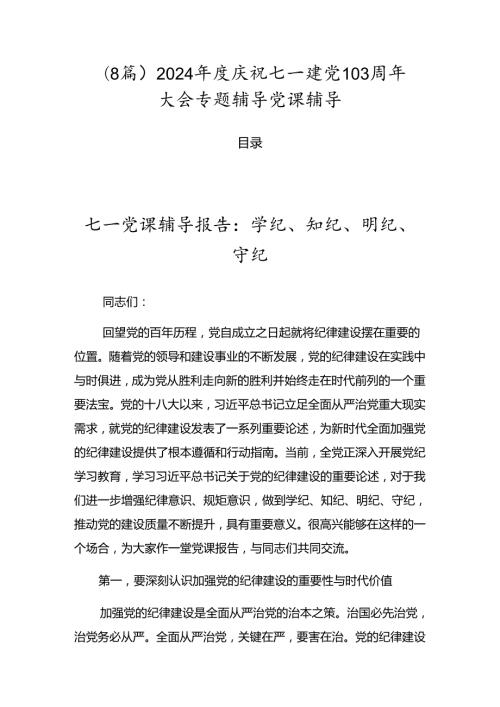 (8篇)2024年度庆祝七一建党103周年大会专题辅导党课辅导

目录

七一党课辅导报告:学纪、知纪、明纪、守纪

同志们:

回望党的百年历程，党自成立之日起就将纪律建设摆在重要的位置。随着党的领导和建设事业的不断发展，党的纪律建设在实践中与时俱进，成为党从胜利走向新的胜利并始终走在时代前列的一个重要法宝。党的十八大以来，习近平总书记立足全面从严治党重大现实需求，就党的纪律建设发表了一系列重要论述，为新时代全面加强党的纪律建设提供了根本遵循和行动指南。当前，全党正深入开展党纪学习教育，学习习近平总书记关于党的纪律建设的重要论述，对于我们进一步增强纪律意识、规矩意识，做到学纪、知纪、明纪、守纪，推动党的建设质量不断提升，具有重要意义。很高兴能够在这样的一个场合，为大家作一堂党课报告，与同志们共同交流。

第一，要深刻认识加强党的纪律建设的重要性与时代价值

加强党的纪律建设是全面从严治党的治本之策。治国必先治党，治党务必从严。全面从严治党，关键在严，要害在治。党的纪律建设